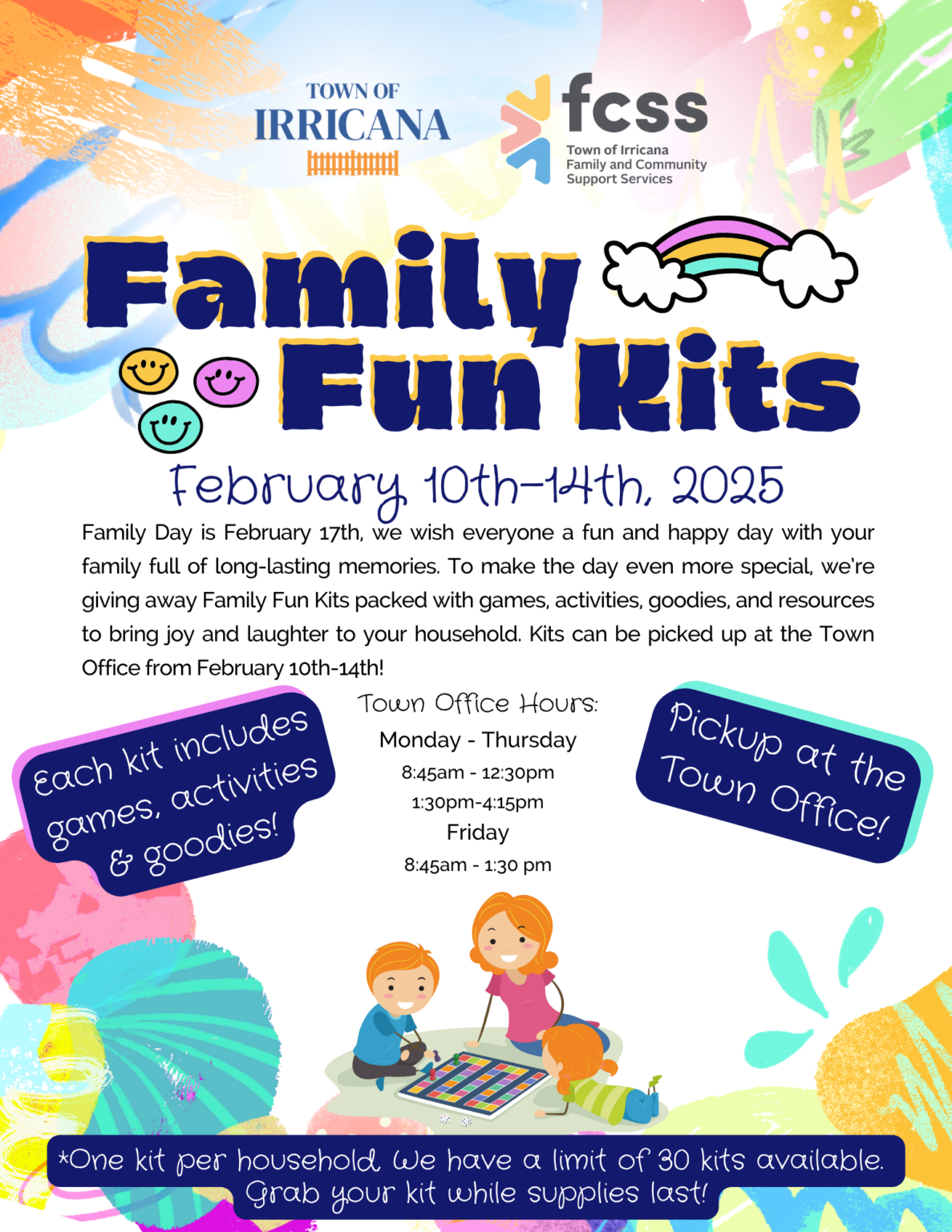 TOWN OF
IRRICANA

fcss
Town of Irricana
Family and Community
Support Services

Family Fun Kits

February 10th-14th, 2025

Family Day is February 17th, we wish everyone a fun and happy day with your family full of long-lasting memories. To make the day even more special, we're giving away Family Fun Kits packed with games, activities, goodies, and resources to bring joy and laughter to your household. Kits can be picked up at the Town Office from February 10th-14th!

Each kit includes games, activities & goodies!

Town Office Hours:
Monday - Thursday
8:45am - 12:30pm
1:30pm-4:15pm
Friday
8:45am - 1:30 pm

Pickup at the Town Office!

*One kit per household. We have a limit of 30 kits available. Grab your kit while supplies last!